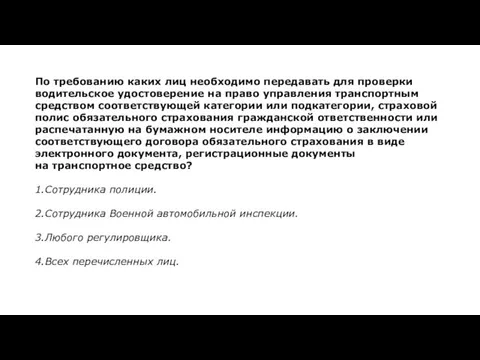 По требованию каких лиц необходимо передавать для проверки водительское удостоверение на право управления транспортным средством соответствующей категории или подкатегории, страховой полис обязательного страхования гражданской ответственности или распечатанную на бумажном носителе информацию о заключении соответствующего договора обязательного страхования в виде электронного документа, регистрационные документы на транспортное средство?

1.Сотрудника полиции.

2.Сотрудника Военной автомобильной инспекции.

3.Любого регулировщика.

4.Всех перечисленных лиц.